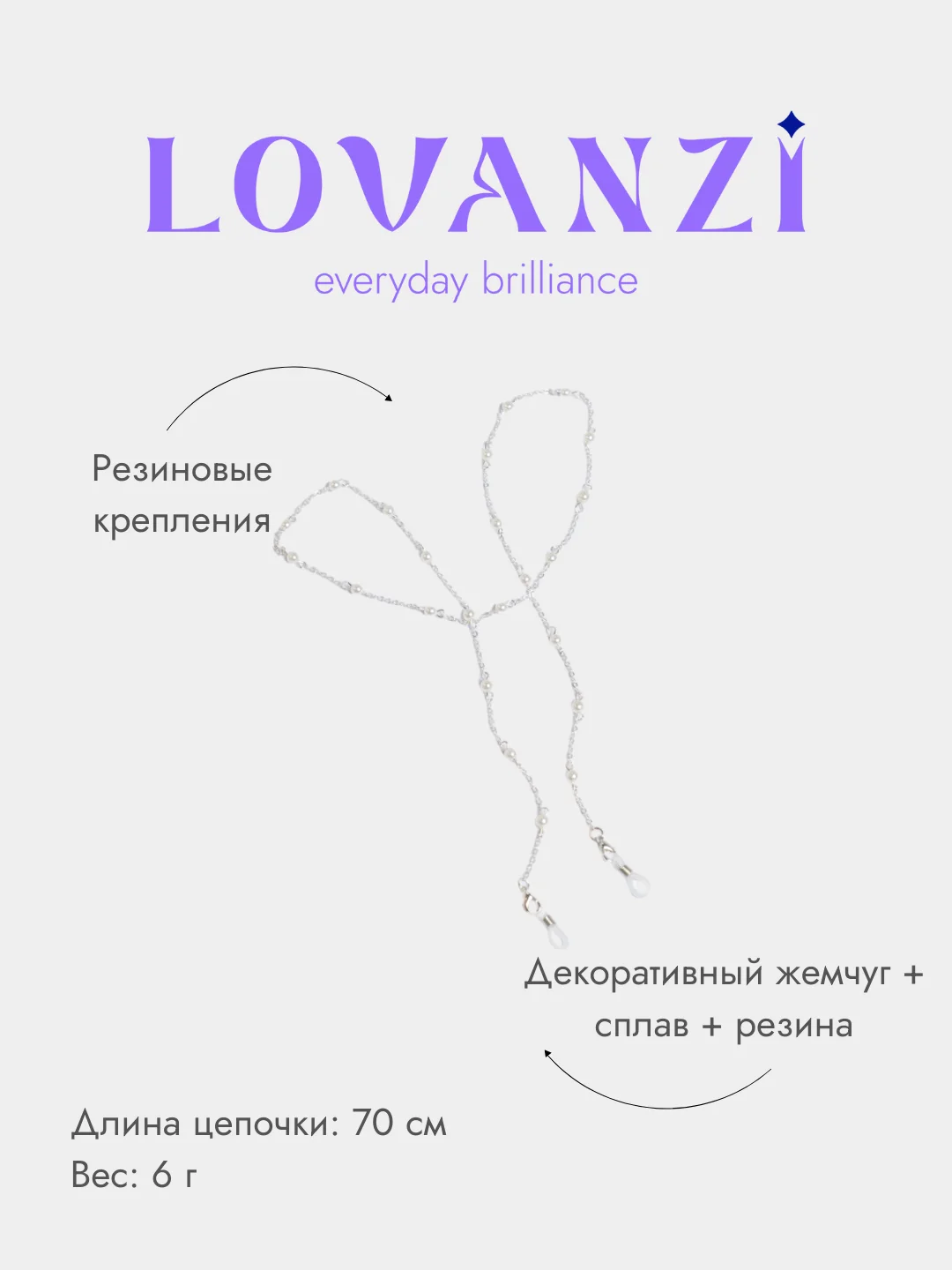 LOVANZI
everyday brilliance

Резиновые крепления

Декоративный жемчуг + сплав + резина

Длина цепочки: 70 см
Вес: 6 г